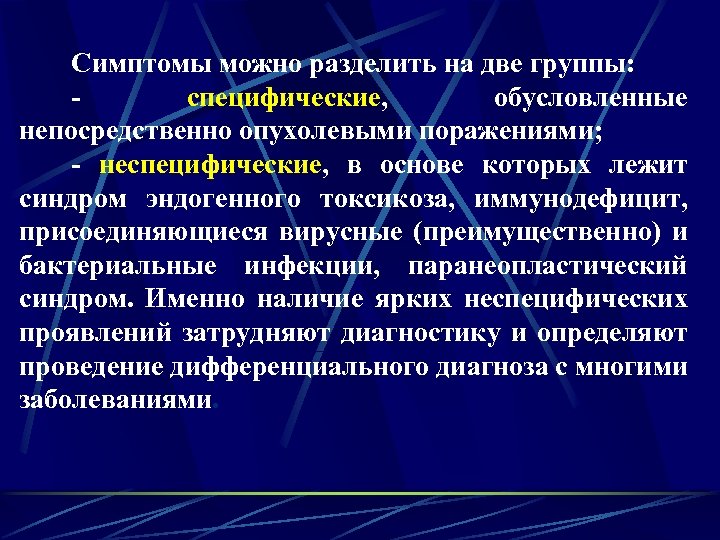 Симптомы можно разделить на две группы:

- специфические, обусловленные непосредственно опухолевыми поражениями;

- неспецифические, в основе которых лежит синдром эндогенного токсикоза, иммунодефицит, присоединяющиеся вирусные (преимущественно) и бактериальные инфекции, паранеопластический синдром. Именно наличие ярких неспецифических проявлений затрудняют диагностику и определяют проведение дифференциального диагноза с многими заболеваниями.